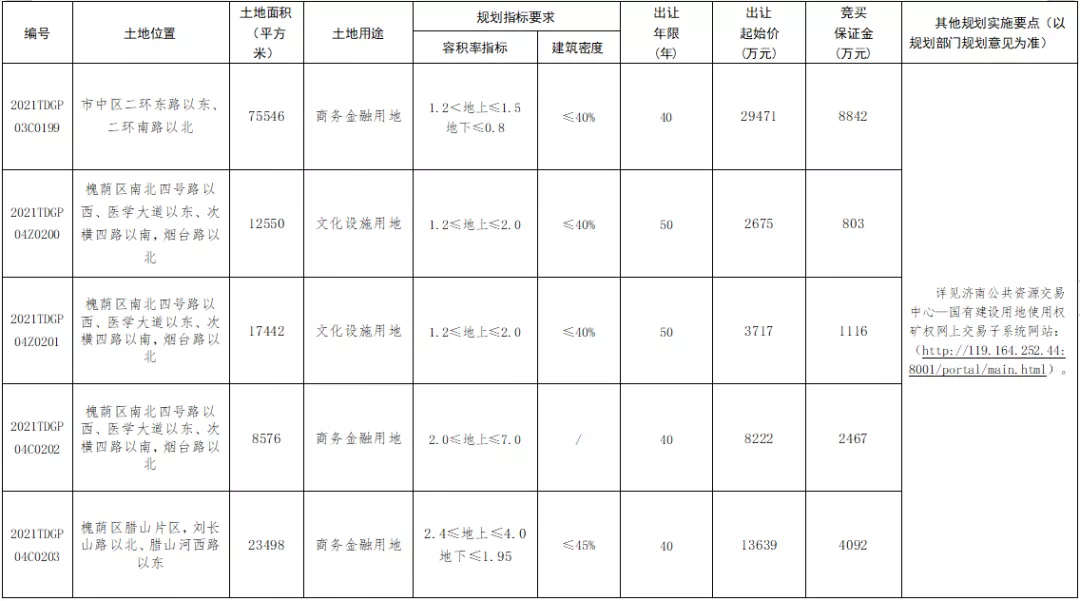 | 编号 | 土地位置 | 土地面积（平方米） | 土地用途 | 规划指标要求 容积率指标 | 规划指标要求 建筑密度 | 出让年限（年） | 出让起始价（万元） | 竞买保证金（万元） | 其他规划实施要点（以规划部门规划意见为准） |
|---|---|---|---|---|---|---|---|---|---|
| 2021TDGP03C0199 | 市中区二环东路以东、二环南路以北 | 75546 | 商务金融用地 | 1.2＜地上≤1.5 地下≤0.8 | ≤40% | 40 | 29471 | 8842 | 详见济南公共资源交易中心—国有建设用地使用权矿权网上交易子系统网站：（http://119.164.252.44:8001/portal/main.html）。 |
| 2021TDGP04Z0200 | 槐荫区南北四号路以西、医学大道以东、次横四路以南，烟台路以北 | 12550 | 文化设施用地 | 1.2≤地上≤2.0 | ≤40% | 50 | 2675 | 803 | |
| 2021TDGP04Z0201 | 槐荫区南北四号路以西、医学大道以东、次横四路以南，烟台路以北 | 17442 | 文化设施用地 | 1.2≤地上≤2.0 | ≤40% | 50 | 3717 | 1116 | |
| 2021TDGP04C0202 | 槐荫区南北四号路以西、医学大道以东、次横四路以南，烟台路以北 | 8576 | 商务金融用地 | 2.0≤地上≤7.0 | / | 40 | 8222 | 2467 | |
| 2021TDGP04C0203 | 槐荫区腊山片区，刘长山路以北、腊山河西路以东 | 23498 | 商务金融用地 | 2.4≤地上≤4.0 地下≤1.95 | ≤45% | 40 | 13639 | 4092 | |